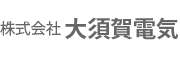 株式会社 大須賀電気